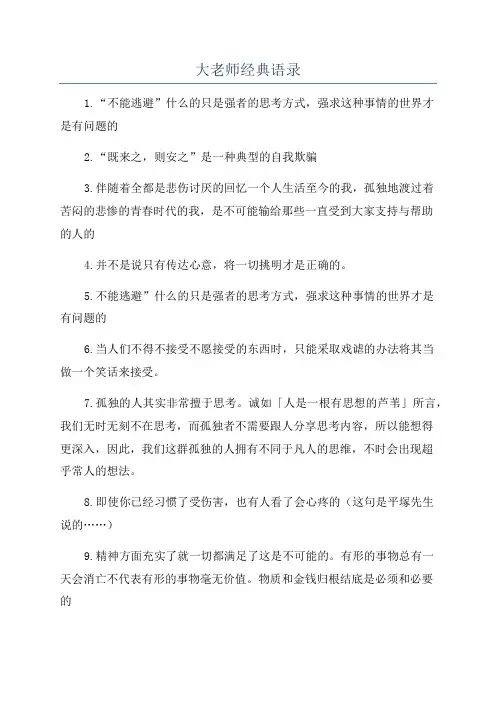 大老师经典语录

1.“不能逃避”什么的只是强者的思考方式，强求这种事情的世界才是有问题的

2.“既来之，则安之”是一种典型的自我欺骗

3.伴随着全都是悲伤讨厌的回忆一个人生活至今的我，孤独地渡过着苦闷的悲惨的青春时代的我，是不可能输给那些一直受到大家支持与帮助的人的

4.并不是说只有传达心意，将一切挑明才是正确的。

5.不能逃避”什么的只是强者的思考方式，强求这种事情的世界才是有问题的

6.当人们不得不接受不愿接受的东西时，只能采取戏谑的办法将其当做一个笑话来接受。

7.孤独的人其实非常擅于思考。诚如「人是一根有思想的芦苇」所言，我们无时无刻不在思考，而孤独者不需要跟人分享思考内容，所以能想得更深入，因此，我们这群孤独的人拥有不同于凡人的思维，不时会出现超乎常人的想法。

8.即使你已经习惯了受伤害，也有人看了会心疼的（这句是平塚先生说的……）

9.精神方面充实了就一切都满足了这是不可能的。有形的事物总有一天会消亡不代表有形的事物毫无价值。物质和金钱归根结底是必须和必要的